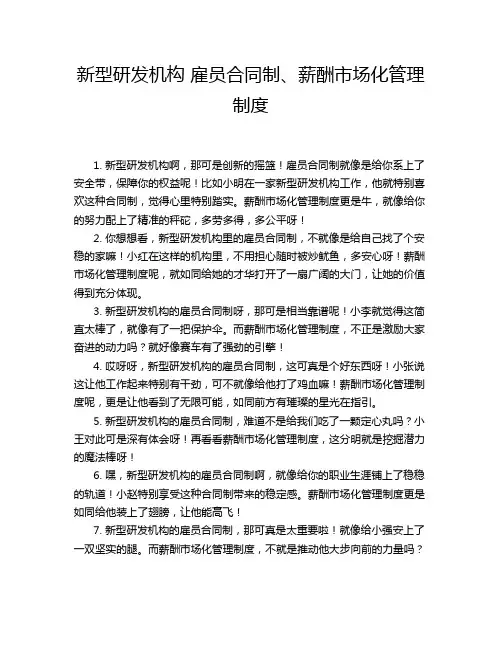 新型研发机构 雇员合同制、薪酬市场化管理制度

1. 新型研发机构啊，那可是创新的摇篮！雇员合同制就像是给你系上了安全带，保障你的权益呢！比如小明在一家新型研发机构工作，他就特别喜欢这种合同制，觉得心里特别踏实。薪酬市场化管理制度更是牛，就像给你的努力配上了精准的秤砣，多劳多得，多公平呀！

2. 你想想看，新型研发机构里的雇员合同制，不就像是给自己找了个安稳的家嘛！小红在这样的机构里，不用担心随时被炒鱿鱼，多安心呀！薪酬市场化管理制度呢，就如同给她的才华打开了一扇广阔的大门，让她的价值得到充分体现。

3. 新型研发机构的雇员合同制呀，那可是相当靠谱呢！小李就觉得这简直太棒了，就像有了一把保护伞。而薪酬市场化管理制度，不正是激励大家奋进的动力吗？就好像赛车有了强劲的引擎！

4. 哎呀呀，新型研发机构的雇员合同制，这可真是个好东西呀！小张说这让他工作起来特别有干劲，可不就像给他打了鸡血嘛！薪酬市场化管理制度呢，更是让他看到了无限可能，如同前方有璀璨的星光在指引。

5. 新型研发机构的雇员合同制，难道不是给我们吃了一颗定心丸吗？小王对此可是深有体会呀！再看看薪酬市场化管理制度，这分明就是挖掘潜力的魔法棒呀！

6. 嘿，新型研发机构的雇员合同制啊，就像给你的职业生涯铺上了稳稳的轨道！小赵特别享受这种合同制带来的稳定感。薪酬市场化管理制度更是如同给他装上了翅膀，让他能高飞！

7. 新型研发机构的雇员合同制，那可真是太重要啦！就像给小强安上了一双坚实的腿。而薪酬市场化管理制度，不就是推动他大步向前的力量吗？